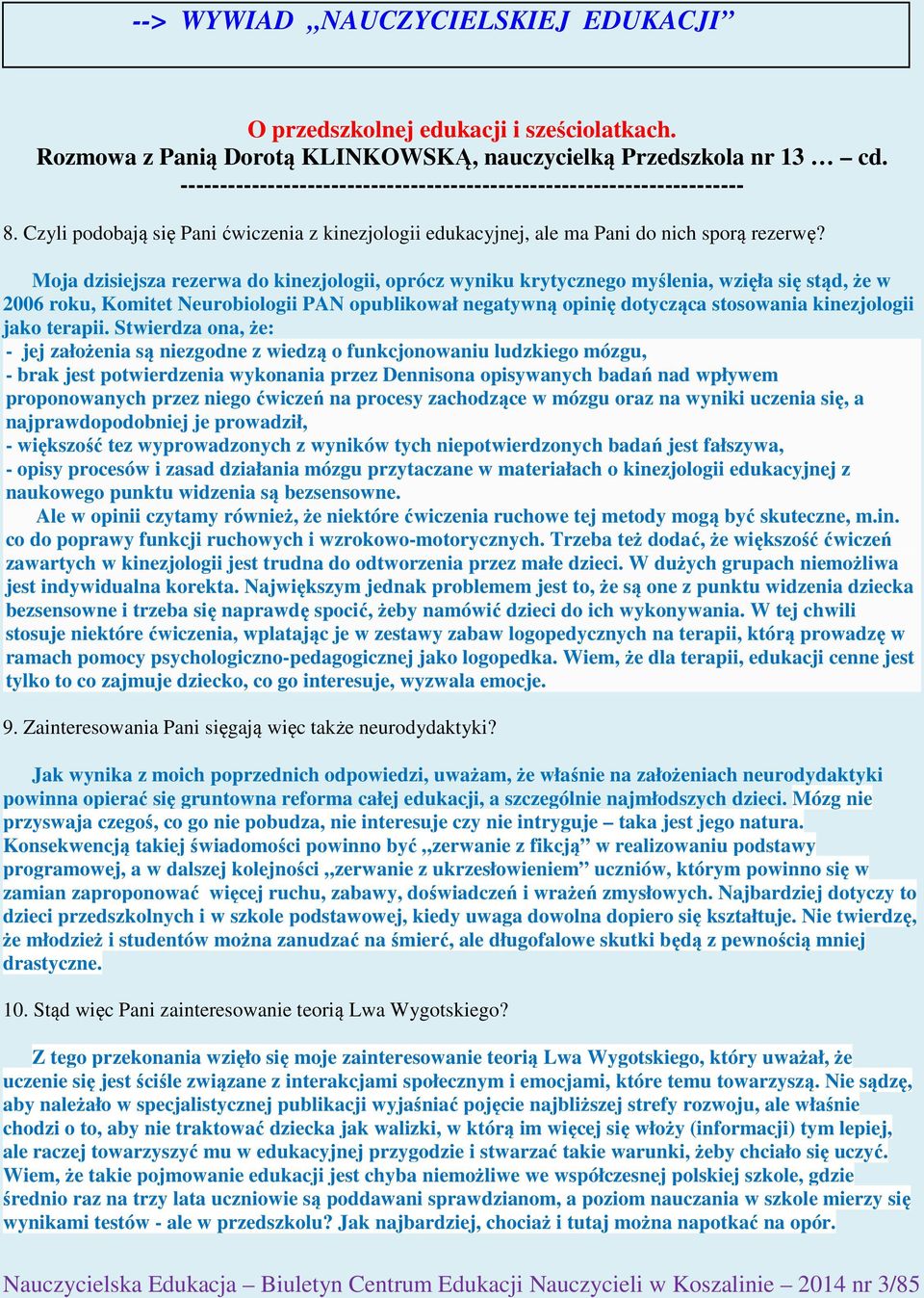 --> WYWIAD „NAUCZYCIELSKIEJ EDUKACJI”

O przedszkolnej edukacji i sześciolatkach.
Rozmowa z Panią Dorotą KLINKOWSKĄ, nauczycielką Przedszkola nr 13 … cd.
----------------------------------------------------------------------

8. Czyli podobają się Pani ćwiczenia z kinezjologii edukacyjnej, ale ma Pani do nich sporą rezerwę?

Moja dzisiejsza rezerwa do kinezjologii, oprócz wyniku krytycznego myślenia, wzięła się stąd, że w 2006 roku, Komitet Neurobiologii PAN opublikował negatywną opinię dotycząca stosowania kinezjologii jako terapii. Stwierdza ona, że:
- jej założenia są niezgodne z wiedzą o funkcjonowaniu ludzkiego mózgu,
- brak jest potwierdzenia wykonania przez Dennisona opisywanych badań nad wpływem proponowanych przez niego ćwiczeń na procesy zachodzące w mózgu oraz na wyniki uczenia się, a najprawdopodobniej je prowadził,
- większość tez wyprowadzonych z wyników tych niepotwierdzonych badań jest fałszywa,
- opisy procesów i zasad działania mózgu przytaczane w materiałach o kinezjologii edukacyjnej z naukowego punktu widzenia są bezsensowne.
Ale w opinii czytamy również, że niektóre ćwiczenia ruchowe tej metody mogą być skuteczne, m.in. co do poprawy funkcji ruchowych i wzrokowo-motorycznych. Trzeba też dodać, że większość ćwiczeń zawartych w kinezjologii jest trudna do odtworzenia przez małe dzieci. W dużych grupach niemożliwa jest indywidualna korekta. Największym jednak problemem jest to, że są one z punktu widzenia dziecka bezsensowne i trzeba się naprawdę spocić, żeby namówić dzieci do ich wykonywania. W tej chwili stosuje niektóre ćwiczenia, wplatając je w zestawy zabaw logopedycznych na terapii, którą prowadzę w ramach pomocy psychologiczno-pedagogicznej jako logopedka. Wiem, że dla terapii, edukacji cenne jest tylko to co zajmuje dziecko, co go interesuje, wyzwala emocje.

9. Zainteresowania Pani sięgają więc także neurodydaktyki?

Jak wynika z moich poprzednich odpowiedzi, uważam, że właśnie na założeniach neurodydaktyki powinna opierać się gruntowna reforma całej edukacji, a szczególnie najmłodszych dzieci. Mózg nie przyswaja czegoś, co go nie pobudza, nie interesuje czy nie intryguje – taka jest jego natura. Konsekwencją takiej świadomości powinno być „zerwanie z fikcją” w realizowaniu podstawy programowej, a w dalszej kolejności „zerwanie z ukrzesłowieniem” uczniów, którym powinno się w zamian zaproponować więcej ruchu, zabawy, doświadczeń i wrażeń zmysłowych. Najbardziej dotyczy to dzieci przedszkolnych i w szkole podstawowej, kiedy uwaga dowolna dopiero się kształtuje. Nie twierdzę, że młodzież i studentów można zanudzać na śmierć, ale długofalowe skutki będą z pewnością mniej drastyczne.

10. Stąd więc Pani zainteresowanie teorią Lwa Wygotskiego?

Z tego przekonania wzięło się moje zainteresowanie teorią Lwa Wygotskiego, który uważał, że uczenie się jest ściśle związane z interakcjami społecznym i emocjami, które temu towarzyszą. Nie sądzę, aby należało w specjalistycznej publikacji wyjaśniać pojęcie najbliższej strefy rozwoju, ale właśnie chodzi o to, aby nie traktować dziecka jak walizki, w którą im więcej się włoży (informacji) tym lepiej, ale raczej towarzyszyć mu w edukacyjnej przygodzie i stwarzać takie warunki, żeby chciało się uczyć. Wiem, że takie pojmowanie edukacji jest chyba niemożliwe we współczesnej polskiej szkole, gdzie średnio raz na trzy lata uczniowie są poddawani sprawdzianom, a poziom nauczania w szkole mierzy się wynikami testów - ale w przedszkolu? Jak najbardziej, chociaż i tutaj można napotkać na opór.

Nauczycielska Edukacja – Biuletyn Centrum Edukacji Nauczycieli w Koszalinie – 2014 nr 3/85